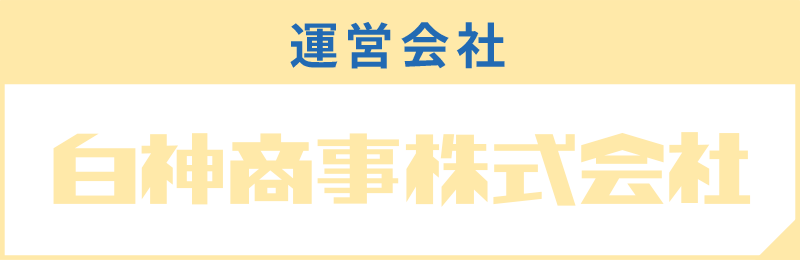 運営会社

白神商事株式会社